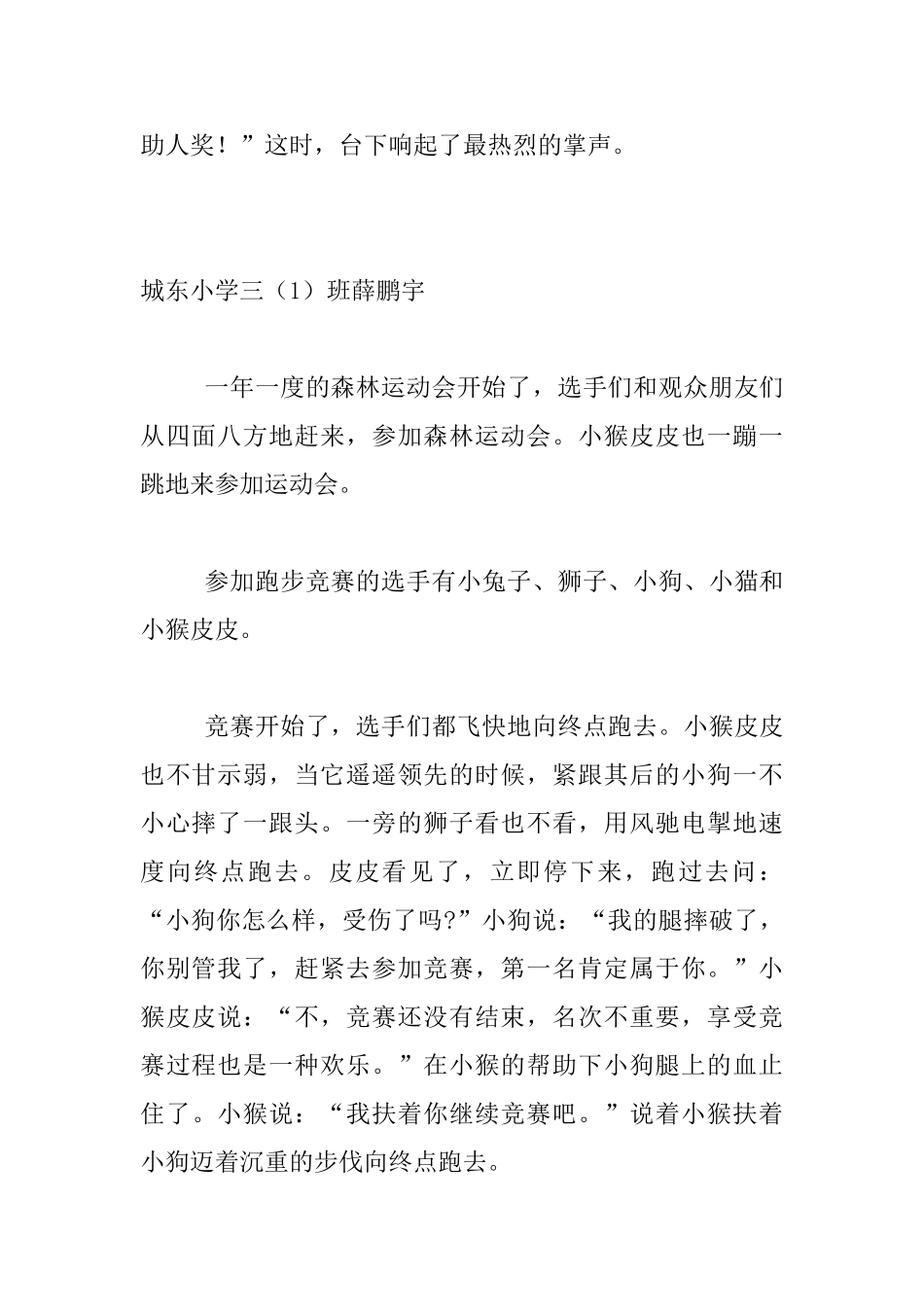 助人奖！”这时，台下响起了最热烈的掌声。

城东小学三（1）班薛鹏宇

一年一度的森林运动会开始了，选手们和观众朋友们从四面八方地赶来，参加森林运动会。小猴皮皮也一蹦一跳地来参加运动会。

参加跑步竞赛的选手有小兔子、狮子、小狗、小猫和小猴皮皮。

竞赛开始了，选手们都飞快地向终点跑去。小猴皮皮也不甘示弱，当它遥遥领先的时候，紧跟其后的小狗一不小心摔了一跟头。一旁的狮子看也不看，用风驰电掣地速度向终点跑去。皮皮看见了，立即停下来，跑过去问：“小狗你怎么样，受伤了吗?”小狗说：“我的腿摔破了，你别管我了，赶紧去参加竞赛，第一名肯定属于你。”小猴皮皮说：“不，竞赛还没有结束，名次不重要，享受竞赛过程也是一种欢乐。”在小猴的帮助下小狗腿上的血止住了。小猴说：“我扶着你继续竞赛吧。”说着小猴扶着小狗迈着沉重的步伐向终点跑去。